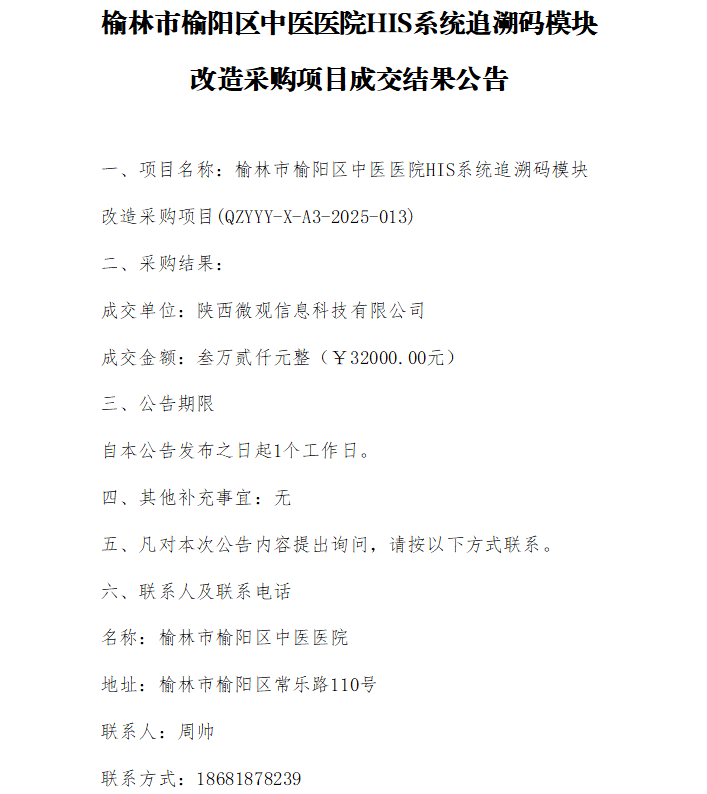 榆林市榆阳区中医医院HIS系统追溯码模块改造采购项目成交结果公告

一、项目名称：榆林市榆阳区中医医院HIS系统追溯码模块改造采购项目(QZYYY-X-A3-2025-013)

二、采购结果：

成交单位：陕西微观信息科技有限公司

成交金额：叁万贰仟元整（￥32000.00元）

三、公告期限

自本公告发布之日起1个工作日。

四、其他补充事宜：无

五、凡对本次公告内容提出询问，请按以下方式联系。

六、联系人及联系电话

名称：榆林市榆阳区中医医院

地址：榆林市榆阳区常乐路110号

联系人：周帅

联系方式：18681878239